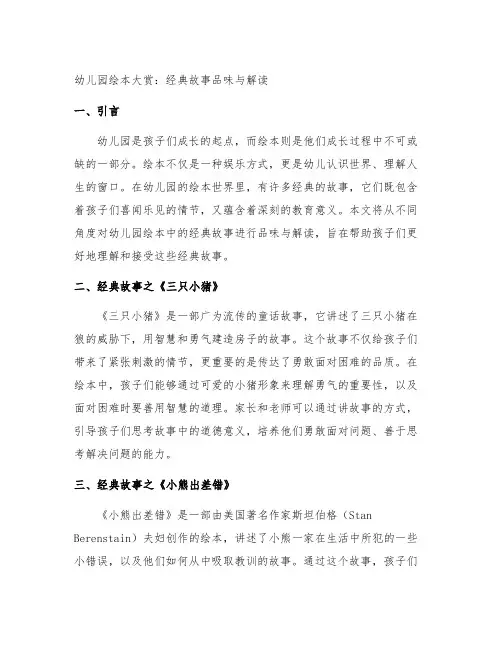 幼儿园绘本大赏：经典故事品味与解读

一、引言

幼儿园是孩子们成长的起点，而绘本则是他们成长过程中不可或缺的一部分。绘本不仅是一种娱乐方式，更是幼儿认识世界、理解人生的窗口。在幼儿园的绘本世界里，有许多经典的故事，它们既包含着孩子们喜闻乐见的情节，又蕴含着深刻的教育意义。本文将从不同角度对幼儿园绘本中的经典故事进行品味与解读，旨在帮助孩子们更好地理解和接受这些经典故事。

二、经典故事之《三只小猪》

《三只小猪》是一部广为流传的童话故事，它讲述了三只小猪在狼的威胁下，用智慧和勇气建造房子的故事。这个故事不仅给孩子们带来了紧张刺激的情节，更重要的是传达了勇敢面对困难的品质。在绘本中，孩子们能够通过可爱的小猪形象来理解勇气的重要性，以及面对困难时要善用智慧的道理。家长和老师可以通过讲故事的方式，引导孩子们思考故事中的道德意义，培养他们勇敢面对问题、善于思考解决问题的能力。

三、经典故事之《小熊出差错》

《小熊出差错》是一部由美国著名作家斯坦伯格（Stan Berenstain）夫妇创作的绘本，讲述了小熊一家在生活中所犯的一些小错误，以及他们如何从中吸取教训的故事。通过这个故事，孩子们